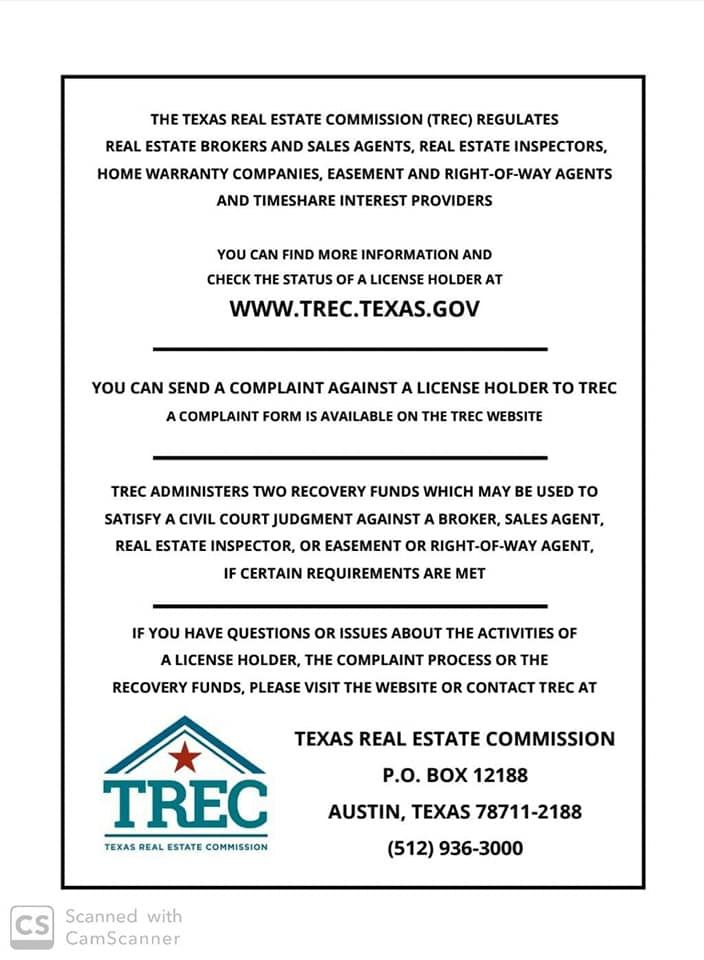 THE TEXAS REAL ESTATE COMMISSION (TREC) REGULATES REAL ESTATE BROKERS AND SALES AGENTS, REAL ESTATE INSPECTORS, HOME WARRANTY COMPANIES, EASEMENT AND RIGHT-OF-WAY AGENTS AND TIMESHARE INTEREST PROVIDERS

YOU CAN FIND MORE INFORMATION AND CHECK THE STATUS OF A LICENSE HOLDER AT

WWW.TREC.TEXAS.GOV

YOU CAN SEND A COMPLAINT AGAINST A LICENSE HOLDER TO TREC

A COMPLAINT FORM IS AVAILABLE ON THE TREC WEBSITE

TREC ADMINISTERS TWO RECOVERY FUNDS WHICH MAY BE USED TO SATISFY A CIVIL COURT JUDGMENT AGAINST A BROKER, SALES AGENT, REAL ESTATE INSPECTOR, OR EASEMENT OR RIGHT-OF-WAY AGENT, IF CERTAIN REQUIREMENTS ARE MET

IF YOU HAVE QUESTIONS OR ISSUES ABOUT THE ACTIVITIES OF A LICENSE HOLDER, THE COMPLAINT PROCESS OR THE RECOVERY FUNDS, PLEASE VISIT THE WEBSITE OR CONTACT TREC AT

TREC
TEXAS REAL ESTATE COMMISSION

TEXAS REAL ESTATE COMMISSION
P.O. BOX 12188
AUSTIN, TEXAS 78711-2188
(512) 936-3000

CS Scanned with CamScanner